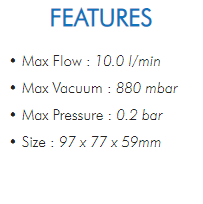 FEATURES

• Max Flow : 10.0 l/min

• Max Vacuum : 880 mbar

• Max Pressure : 0.2 bar

• Size : 97 x 77 x 59mm